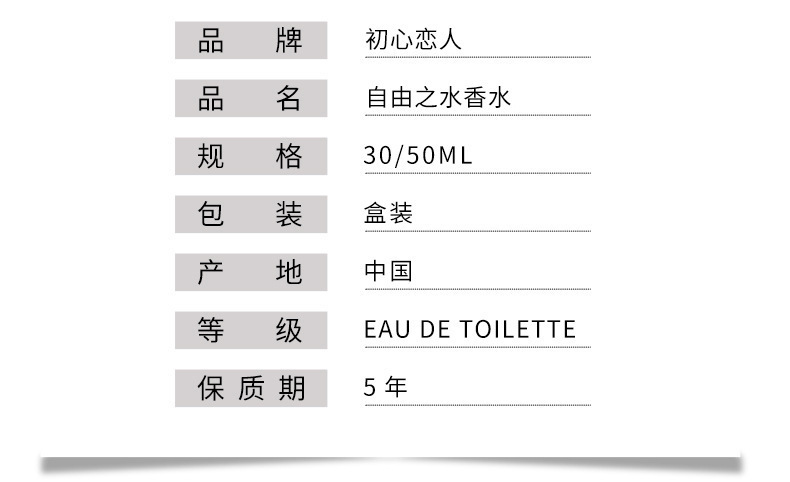 品牌 初心恋人
品名 自由之水香水
规格 30/50ML
包装 盒装
产地 中国
等级 EAU DE TOILETTE
保质期 5年